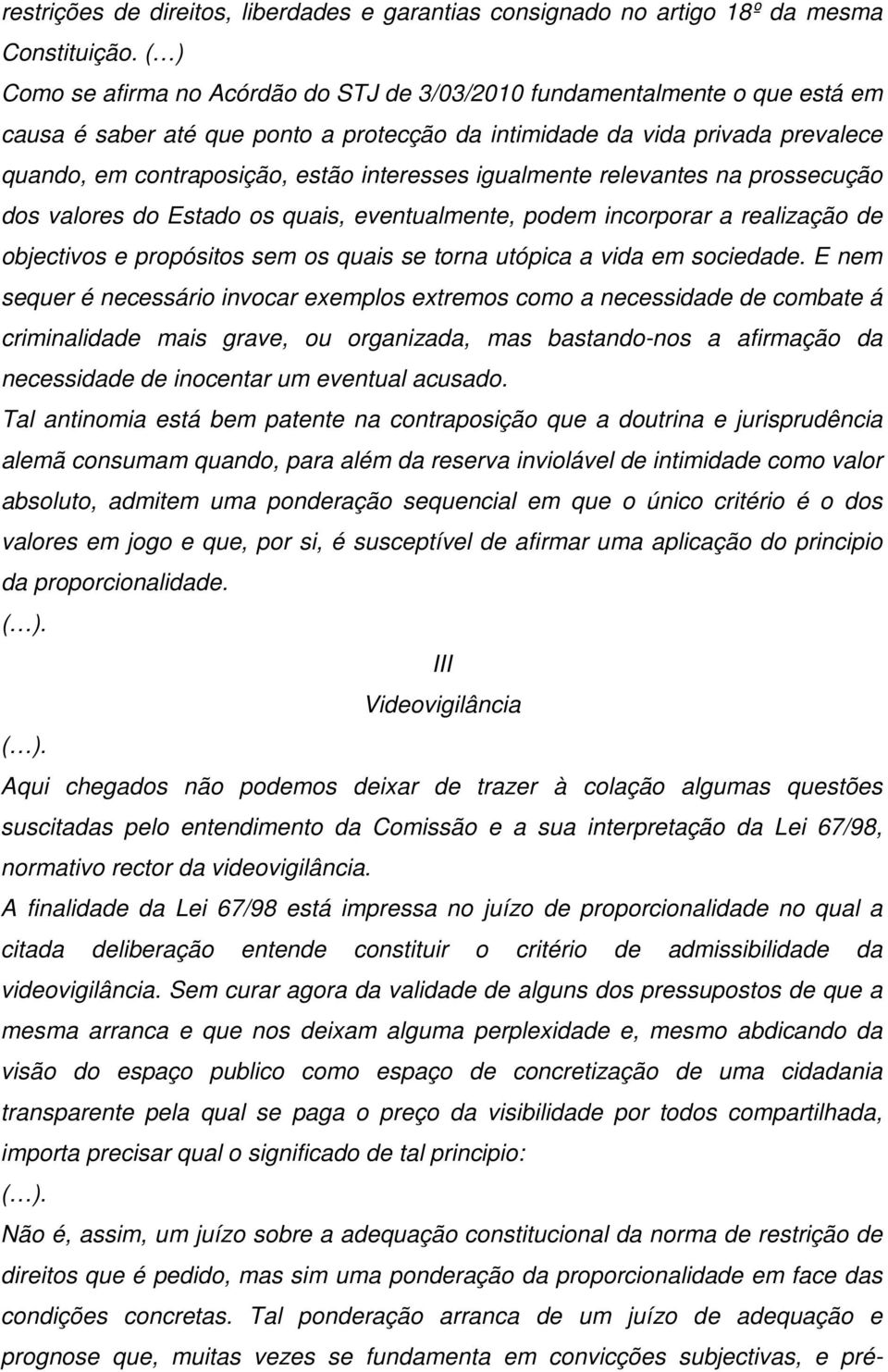 restrições de direitos, liberdades e garantias consignado no artigo 18º da mesma Constituição. (…)
Como se afirma no Acórdão do STJ de 3/03/2010 fundamentalmente o que está em causa é saber até que ponto a protecção da intimidade da vida privada prevalece quando, em contraposição, estão interesses igualmente relevantes na prossecução dos valores do Estado os quais, eventualmente, podem incorporar a realização de objectivos e propósitos sem os quais se torna utópica a vida em sociedade. E nem sequer é necessário invocar exemplos extremos como a necessidade de combate á criminalidade mais grave, ou organizada, mas bastando-nos a afirmação da necessidade de inocentar um eventual acusado.
Tal antinomia está bem patente na contraposição que a doutrina e jurisprudência alemã consumam quando, para além da reserva inviolável de intimidade como valor absoluto, admitem uma ponderação sequencial em que o único critério é o dos valores em jogo e que, por si, é susceptível de afirmar uma aplicação do principio da proporcionalidade.
(…).
III
Videovigilância
(…).
Aqui chegados não podemos deixar de trazer à colação algumas questões suscitadas pelo entendimento da Comissão e a sua interpretação da Lei 67/98, normativo rector da videovigilância.
A finalidade da Lei 67/98 está impressa no juízo de proporcionalidade no qual a citada deliberação entende constituir o critério de admissibilidade da videovigilância. Sem curar agora da validade de alguns dos pressupostos de que a mesma arranca e que nos deixam alguma perplexidade e, mesmo abdicando da visão do espaço publico como espaço de concretização de uma cidadania transparente pela qual se paga o preço da visibilidade por todos compartilhada, importa precisar qual o significado de tal principio:
(…).
Não é, assim, um juízo sobre a adequação constitucional da norma de restrição de direitos que é pedido, mas sim uma ponderação da proporcionalidade em face das condições concretas. Tal ponderação arranca de um juízo de adequação e prognose que, muitas vezes se fundamenta em convicções subjectivas, e pré-